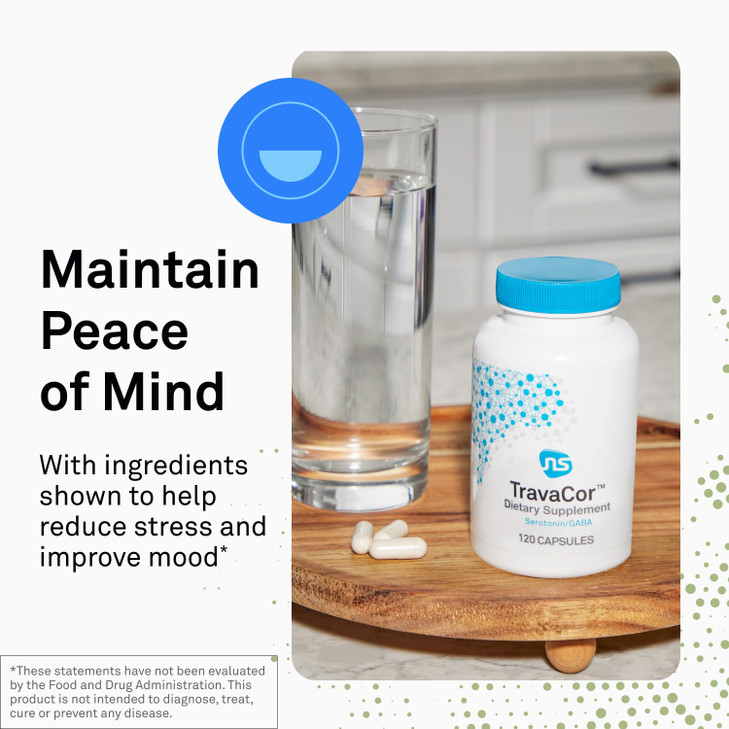 Maintain Peace of Mind

With ingredients shown to help reduce stress and improve mood*

ns
TravaCor™
Dietary Supplement
Serotonin/GABA
120 CAPSULES

*These statements have not been evaluated by the Food and Drug Administration. This product is not intended to diagnose, treat, cure or prevent any disease.